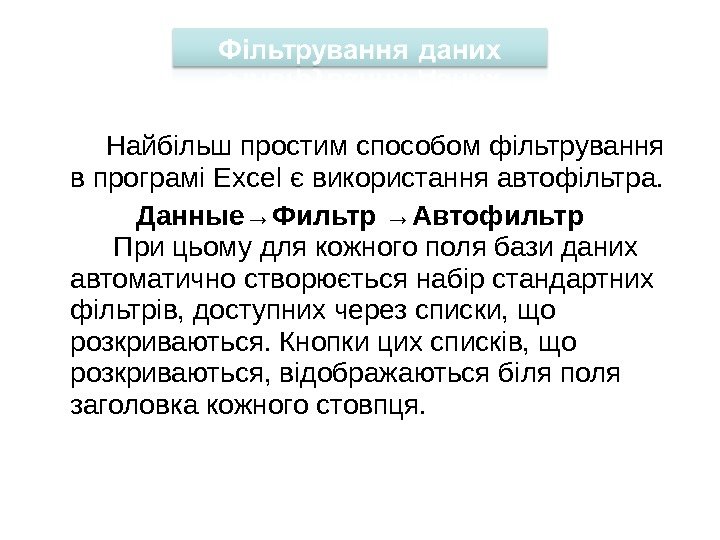 Фільтрування даних

Найбільш простим способом фільтрування в програмі Excel є використання автофільтра.

Данные→Фильтр →Автофильтр

При цьому для кожного поля бази даних автоматично створюється набір стандартних фільтрів, доступних через списки, що розкриваються. Кнопки цих списків, що розкриваються, відображаються біля поля заголовка кожного стовпця.